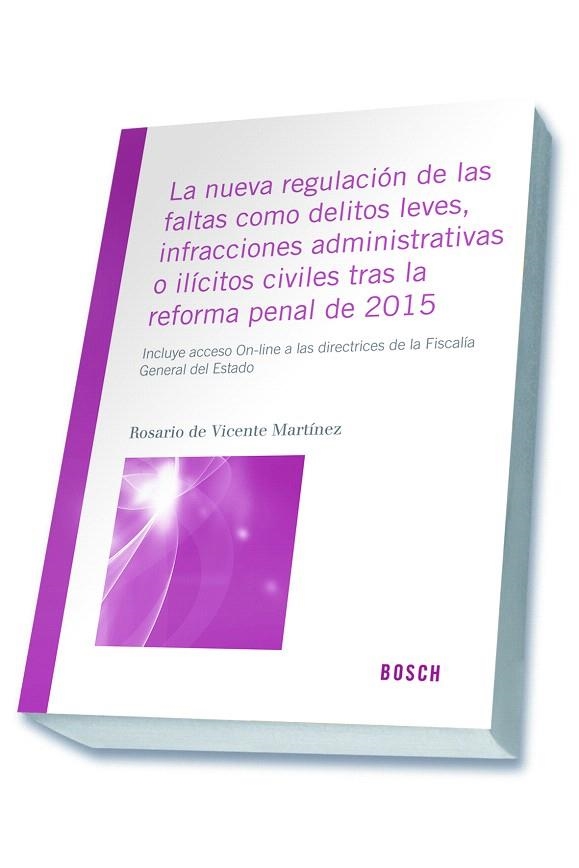 La nueva regulación de las faltas como delitos leves, infracciones administrativas o ilícitos civiles tras la reforma penal de 2015

Incluye acceso On-line a las directrices de la Fiscalía General del Estado

Rosario de Vicente Martínez

BOSCH